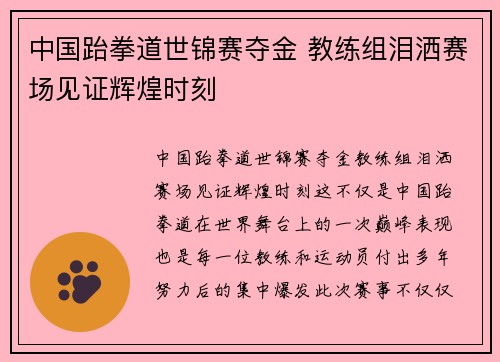 中国跆拳道世锦赛夺金 教练组泪洒赛场见证辉煌时刻

中国跆拳道世锦赛夺金教练组泪洒赛场见证辉煌时刻这不仅是中国跆拳道在世界舞台上的一次巅峰表现也是每一位教练和运动员付出多年努力后的集中爆发此次赛事不仅仅